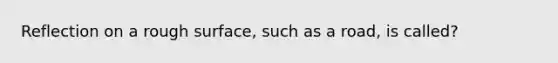 Reflection on a rough surface, such as a road, is called?